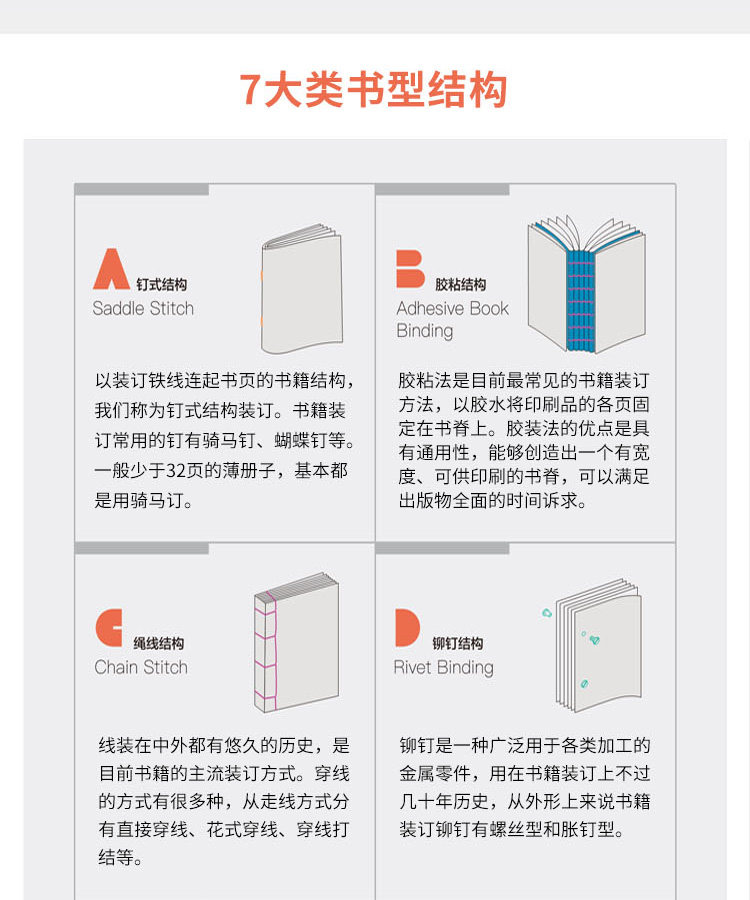 7大类书型结构

A 钉式结构
Saddle Stitch

以装订铁线连起书页的书籍结构，我们称为钉式结构装订。书籍装订常用的钉有骑马钉、蝴蝶钉等。一般少于32页的薄册子，基本都是用骑马订。

B 胶粘结构
Adhesive Book Binding

胶粘法是目前最常见的书籍装订方法，以胶水将印刷品的各页固定在书脊上。胶装法的优点是具有通用性，能够创造出一个有宽度、可供印刷的书脊，可以满足出版物全面的时间诉求。

C 绳线结构
Chain Stitch

线装在中外都有悠久的历史，是目前书籍的主流装订方式。穿线的方式有很多种，从走线方式分有直接穿线、花式穿线、穿线打结等。

D 铆钉结构
Rivet Binding

铆钉是一种广泛用于各类加工的金属零件，用在书籍装订上不过几十年历史，从外形上来说书籍装订铆钉有螺丝型和胀钉型。